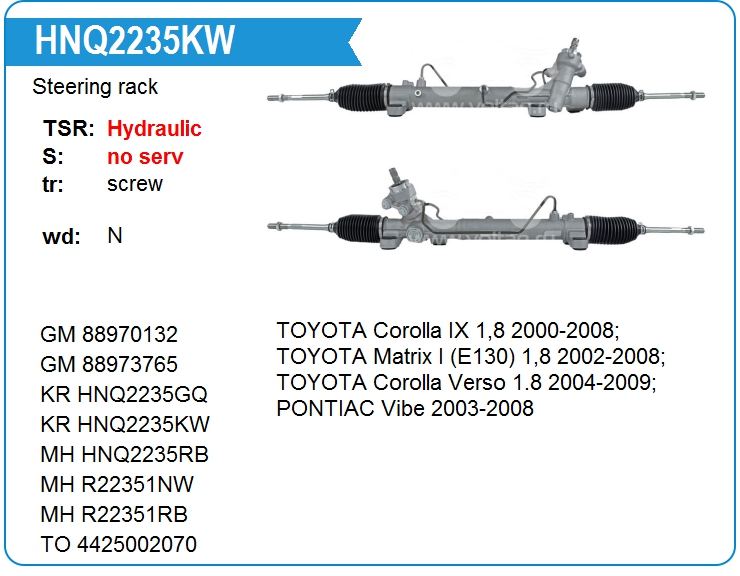 HNQ2235KW

Steering rack

TSR: Hydraulic
S: no serv
tr: screw

wd: N

GM 88970132
GM 88973765
KR HNQ2235GQ
KR HNQ2235KW
MH HNQ2235RB
MH R22351NW
MH R22351RB
TO 4425002070

TOYOTA Corolla IX 1,8 2000-2008;
TOYOTA Matrix I (E130) 1,8 2002-2008;
TOYOTA Corolla Verso 1.8 2004-2009;
PONTIAC Vibe 2003-2008